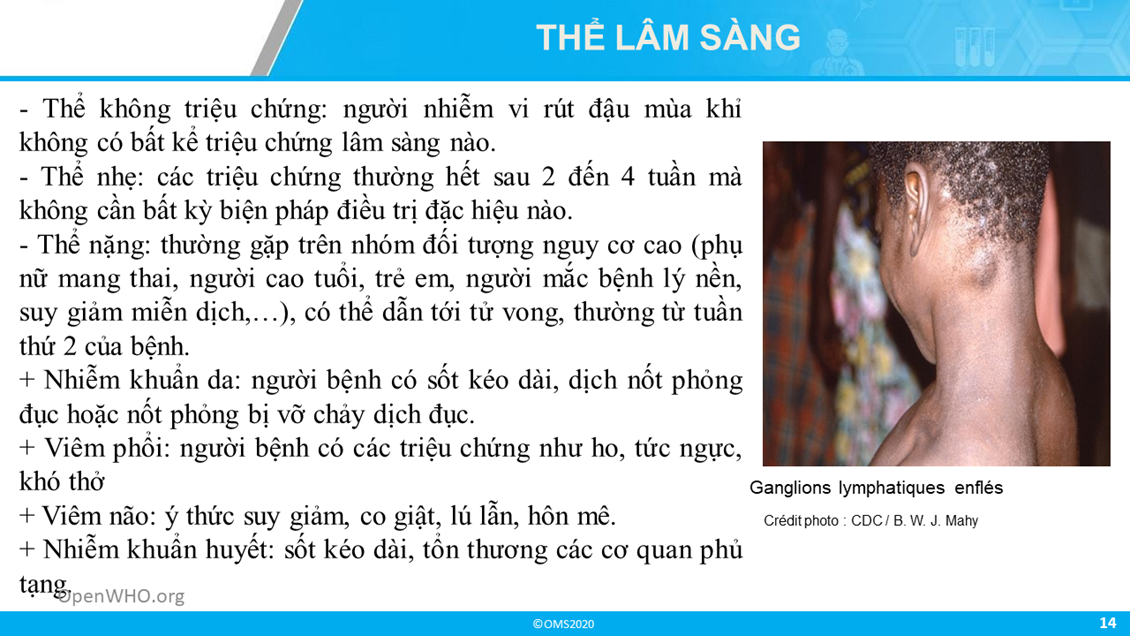 THỂ LÂM SÀNG

- Thể không triệu chứng: người nhiễm vi rút đậu mùa khỉ không có bất kể triệu chứng lâm sàng nào.
- Thể nhẹ: các triệu chứng thường hết sau 2 đến 4 tuần mà không cần bất kỳ biện pháp điều trị đặc hiệu nào.
- Thể nặng: thường gặp trên nhóm đối tượng nguy cơ cao (phụ nữ mang thai, người cao tuổi, trẻ em, người mắc bệnh lý nền, suy giảm miễn dịch,…), có thể dẫn tới tử vong, thường từ tuần thứ 2 của bệnh.
+ Nhiễm khuẩn da: người bệnh có sốt kéo dài, dịch nốt phỏng đục hoặc nốt phỏng bị vỡ chảy dịch đục.
+ Viêm phổi: người bệnh có các triệu chứng như ho, tức ngực, khó thở
+ Viêm não: ý thức suy giảm, co giật, lú lẫn, hôn mê.
+ Nhiễm khuẩn huyết: sốt kéo dài, tổn thương các cơ quan phủ tạng.

Ganglions lymphatiques enflés

Crédit photo : CDC / B. W. J. Mahy

OpenWHO.org

©OMS2020

14